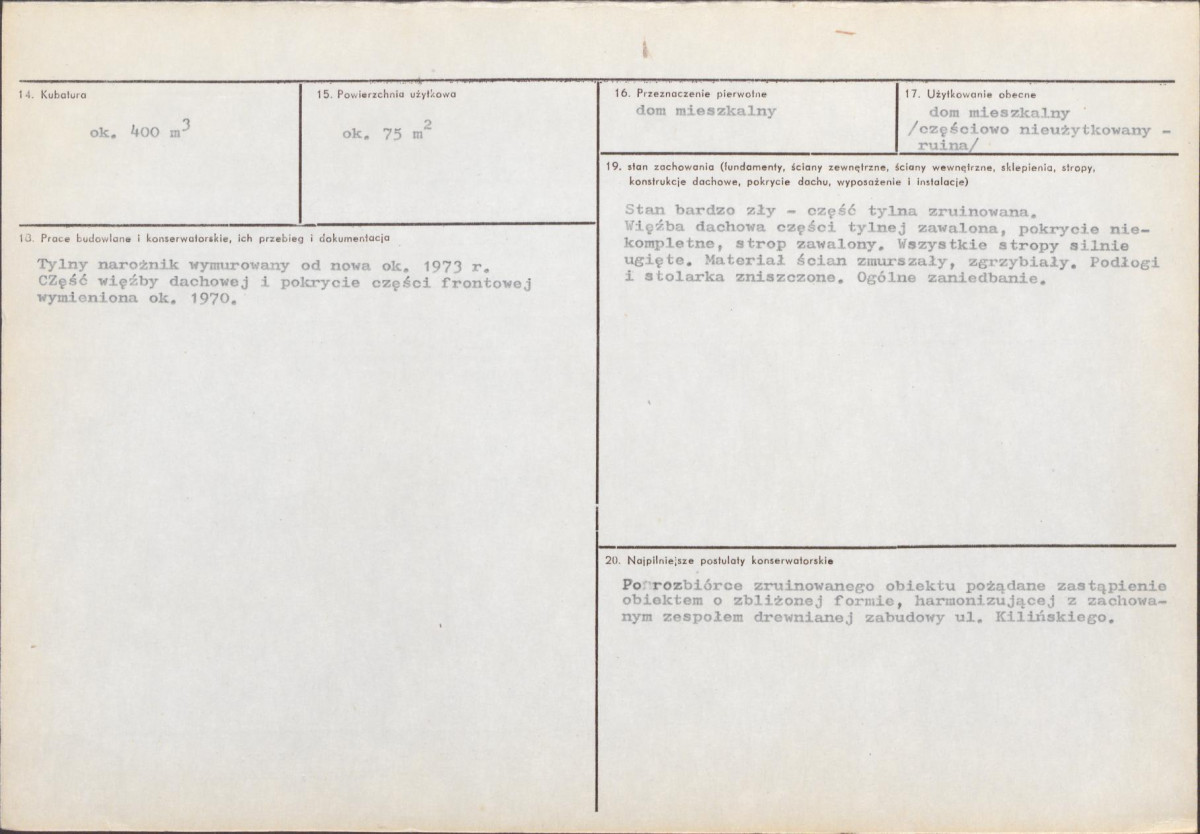 14. Kubatura

ok. 400 $m^3$

15. Powierzchnia użytkowa

ok. 75 $m^2$

18. Prace budowlane i konserwatorskie, ich przebieg i dokumentacja

Tylny narożnik wymurowany od nowa ok. 1973 r. CZęść więźby dachowej i pokrycie części frontowej wymieniona ok. 1970.

16. Przeznaczenie pierwotne

dom mieszkalny

17. Użytkowanie obecne

dom mieszkalny /częściowo nieużytkowany - ruina/

19. stan zachowania (fundamenty, ściany zewnętrzne, ściany wewnętrzne, sklepienia, stropy, konstrukcje dachowe, pokrycie dachu, wyposażenie i instalacje)

Stan bardzo zły - część tylna zruinowana. Więźba dachowa części tylnej zawalona, pokrycie niekompletne, strop zawalony. Wszystkie stropy silnie ugięte. Materiał ścian zmurszały, zgrzybiały. Podłogi i stolarka zniszczone. Ogólne zaniedbanie.

20. Najpilniejsze postulaty konserwatorskie

Po rozbiórce zruinowanego obiektu pożądane zastąpienie obiektem o zbliżonej formie, harmonizującej z zachowanym zespołem drewnianej zabudowy ul. Kilińskiego.